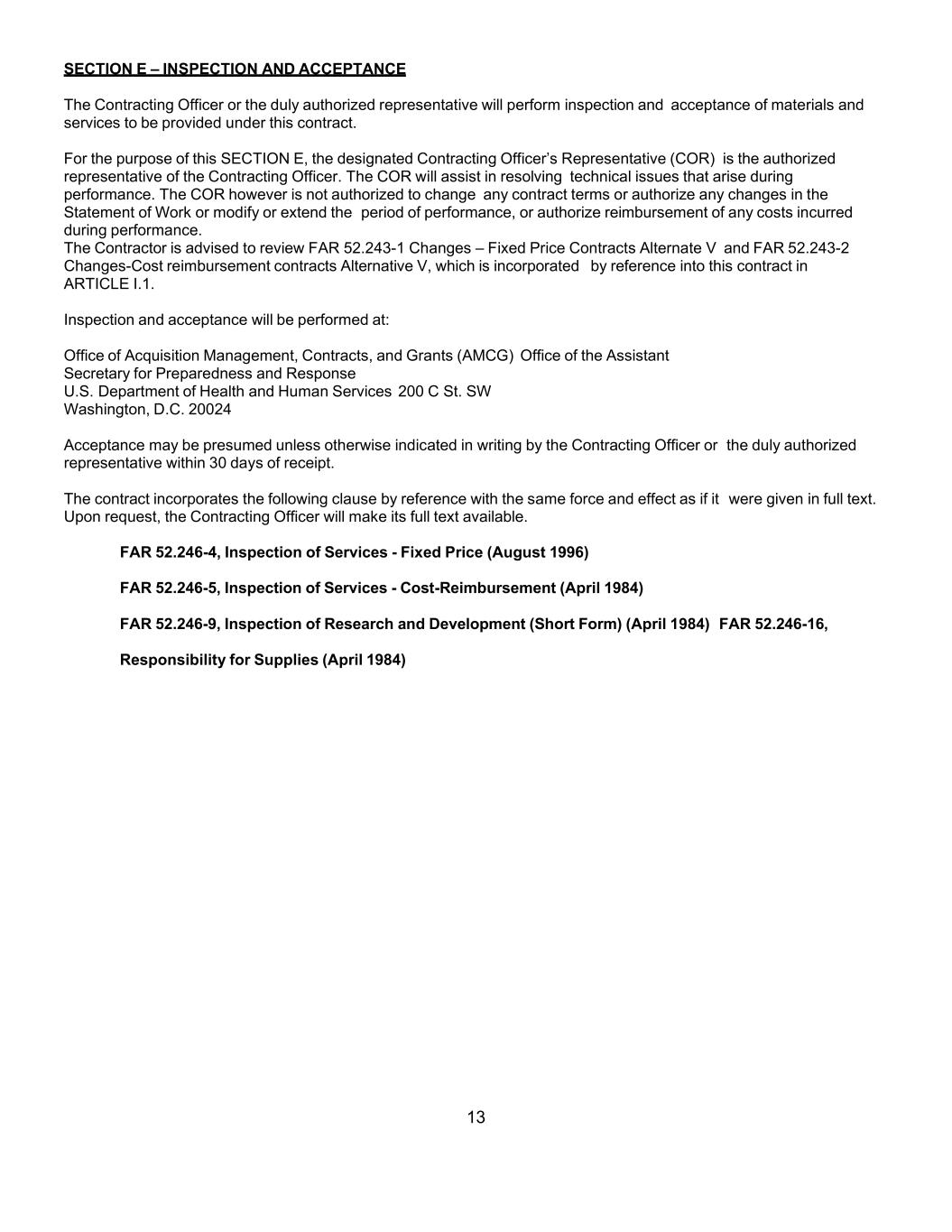 SECTION E – INSPECTION AND ACCEPTANCE

The Contracting Officer or the duly authorized representative will perform inspection and acceptance of materials and services to be provided under this contract.

For the purpose of this SECTION E, the designated Contracting Officer's Representative (COR) is the authorized representative of the Contracting Officer. The COR will assist in resolving technical issues that arise during performance. The COR however is not authorized to change any contract terms or authorize any changes in the Statement of Work or modify or extend the period of performance, or authorize reimbursement of any costs incurred during performance.
The Contractor is advised to review FAR 52.243-1 Changes – Fixed Price Contracts Alternate V and FAR 52.243-2 Changes-Cost reimbursement contracts Alternative V, which is incorporated by reference into this contract in ARTICLE I.1.

Inspection and acceptance will be performed at:

Office of Acquisition Management, Contracts, and Grants (AMCG) Office of the Assistant Secretary for Preparedness and Response
U.S. Department of Health and Human Services 200 C St. SW
Washington, D.C. 20024

Acceptance may be presumed unless otherwise indicated in writing by the Contracting Officer or the duly authorized representative within 30 days of receipt.

The contract incorporates the following clause by reference with the same force and effect as if it were given in full text. Upon request, the Contracting Officer will make its full text available.

FAR 52.246-4, Inspection of Services - Fixed Price (August 1996)

FAR 52.246-5, Inspection of Services - Cost-Reimbursement (April 1984)

FAR 52.246-9, Inspection of Research and Development (Short Form) (April 1984) FAR 52.246-16,

Responsibility for Supplies (April 1984)

13